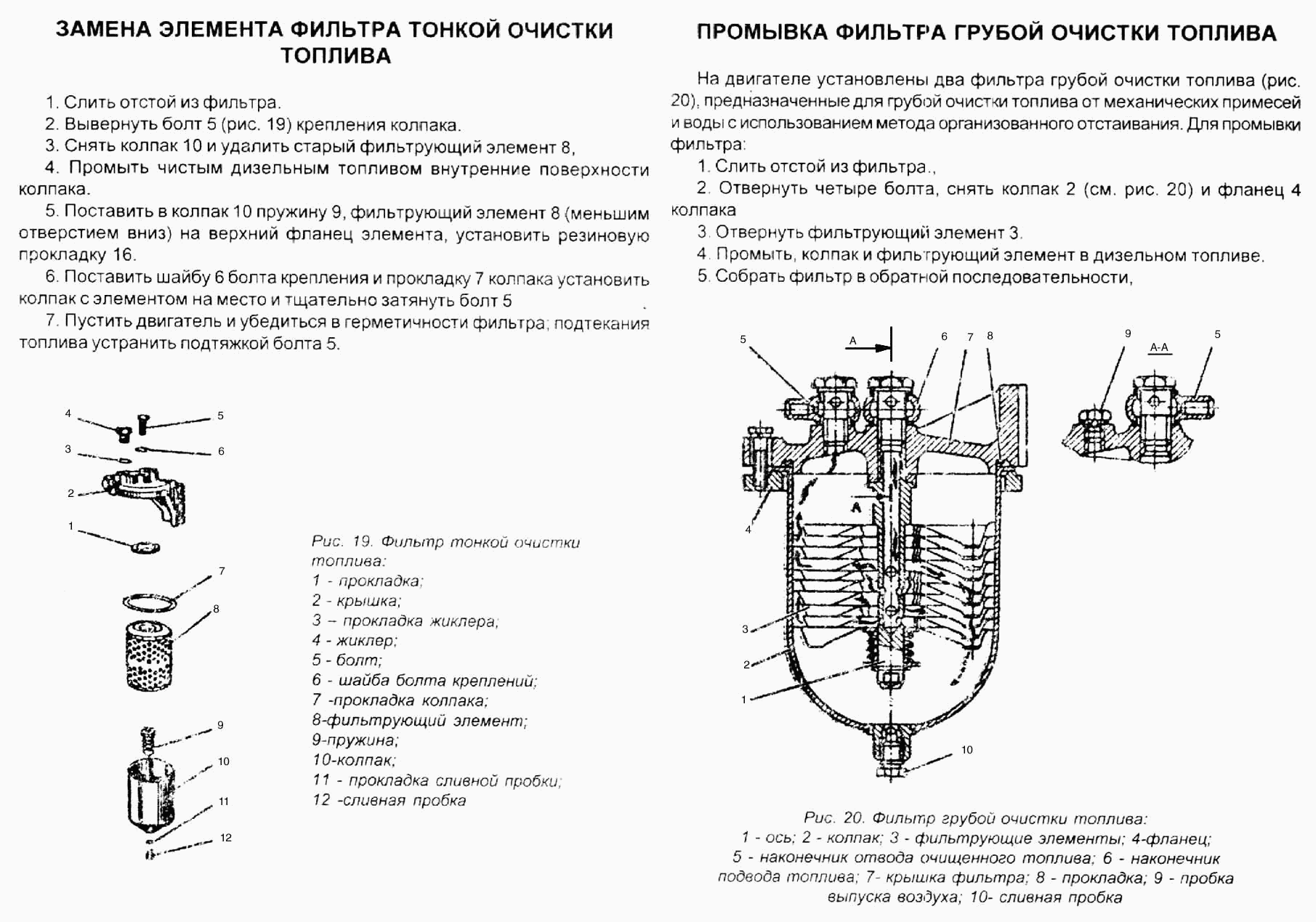 ЗАМЕНА ЭЛЕМЕНТА ФИЛЬТРА ТОНКОЙ ОЧИСТКИ ТОПЛИВА

1. Слить отстой из фильтра.
2. Вывернуть болт 5 (рис. 19) крепления колпака.
3. Снять колпак 10 и удалить старый фильтрующий элемент 8,
4. Промыть чистым дизельным топливом внутренние поверхности колпака.
5. Поставить в колпак 10 пружину 9, фильтрующий элемент 8 (меньшим отверстием вниз) на верхний фланец элемента, установить резиновую прокладку 16.
6. Поставить шайбу 6 болта крепления и прокладку 7 колпака установить колпак с элементом на место и тщательно затянуть болт 5
7. Пустить двигатель и убедиться в герметичности фильтра; подтекания топлива устранить подтяжкой болта 5.

4 5 3 6 2 1 7 8 9 10 11 12

Рис. 19. Фильтр тонкой очистки топлива:
1 - прокладка;
2 - крышка;
3 – прокладка жиклера;
4 - жиклер;
5 - болт;
6 - шайба болта креплений;
7 -прокладка колпака;
8-фильтрующий элемент;
9-пружина;
10-колпак;
11 - прокладка сливной пробки;
12 -сливная пробка

ПРОМЫВКА ФИЛЬТРА ГРУБОЙ ОЧИСТКИ ТОПЛИВА

На двигателе установлены два фильтра грубой очистки топлива (рис. 20), предназначенные для грубой очистки топлива от механических примесей и воды с использованием метода организованного отстаивания. Для промывки фильтра:
1. Слить отстой из фильтра.,
2. Отвернуть четыре болта, снять колпак 2 (см. рис. 20) и фланец 4 колпака
3. Отвернуть фильтрующий элемент 3.
4. Промыть, колпак и фильтрующий элемент в дизельном топливе.
5. Собрать фильтр в обратной последовательности,

5 A 6 7 8 9 A-A 5 4 A 3 2 1 10

Рис. 20. Фильтр грубой очистки топлива:
1 - ось; 2 - колпак; 3 - фильтрующие элементы; 4-фланец; 5 - наконечник отвода очищенного топлива; 6 - наконечник подвода топлива; 7- крышка фильтра; 8 - прокладка; 9 - пробка выпуска воздуха; 10- сливная пробка